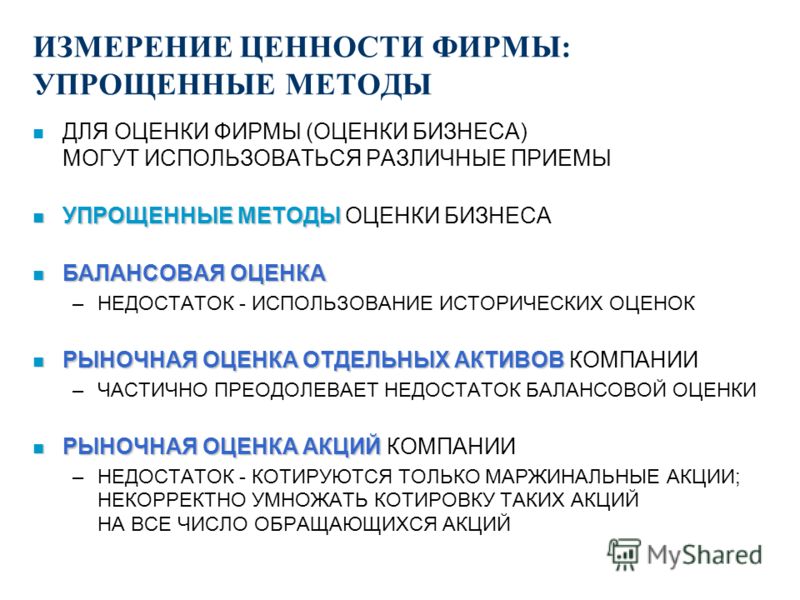 ИЗМЕРЕНИЕ ЦЕННОСТИ ФИРМЫ: УПРОЩЕННЫЕ МЕТОДЫ

ДЛЯ ОЦЕНКИ ФИРМЫ (ОЦЕНКИ БИЗНЕСА) МОГУТ ИСПОЛЬЗОВАТЬСЯ РАЗЛИЧНЫЕ ПРИЕМЫ

УПРОЩЕННЫЕ МЕТОДЫ ОЦЕНКИ БИЗНЕСА

БАЛАНСОВАЯ ОЦЕНКА

– НЕДОСТАТОК - ИСПОЛЬЗОВАНИЕ ИСТОРИЧЕСКИХ ОЦЕНОК

РЫНОЧНАЯ ОЦЕНКА ОТДЕЛЬНЫХ АКТИВОВ КОМПАНИИ

– ЧАСТИЧНО ПРЕОДОЛЕВАЕТ НЕДОСТАТОК БАЛАНСОВОЙ ОЦЕНКИ

РЫНОЧНАЯ ОЦЕНКА АКЦИЙ КОМПАНИИ

– НЕДОСТАТОК - КОТИРУЮТСЯ ТОЛЬКО МАРЖИНАЛЬНЫЕ АКЦИИ; НЕКОРРЕКТНО УМНОЖАТЬ КОТИРОВКУ ТАКИХ АКЦИЙ НА ВСЕ ЧИСЛО ОБРАЩАЮЩИХСЯ АКЦИЙ

MyShared